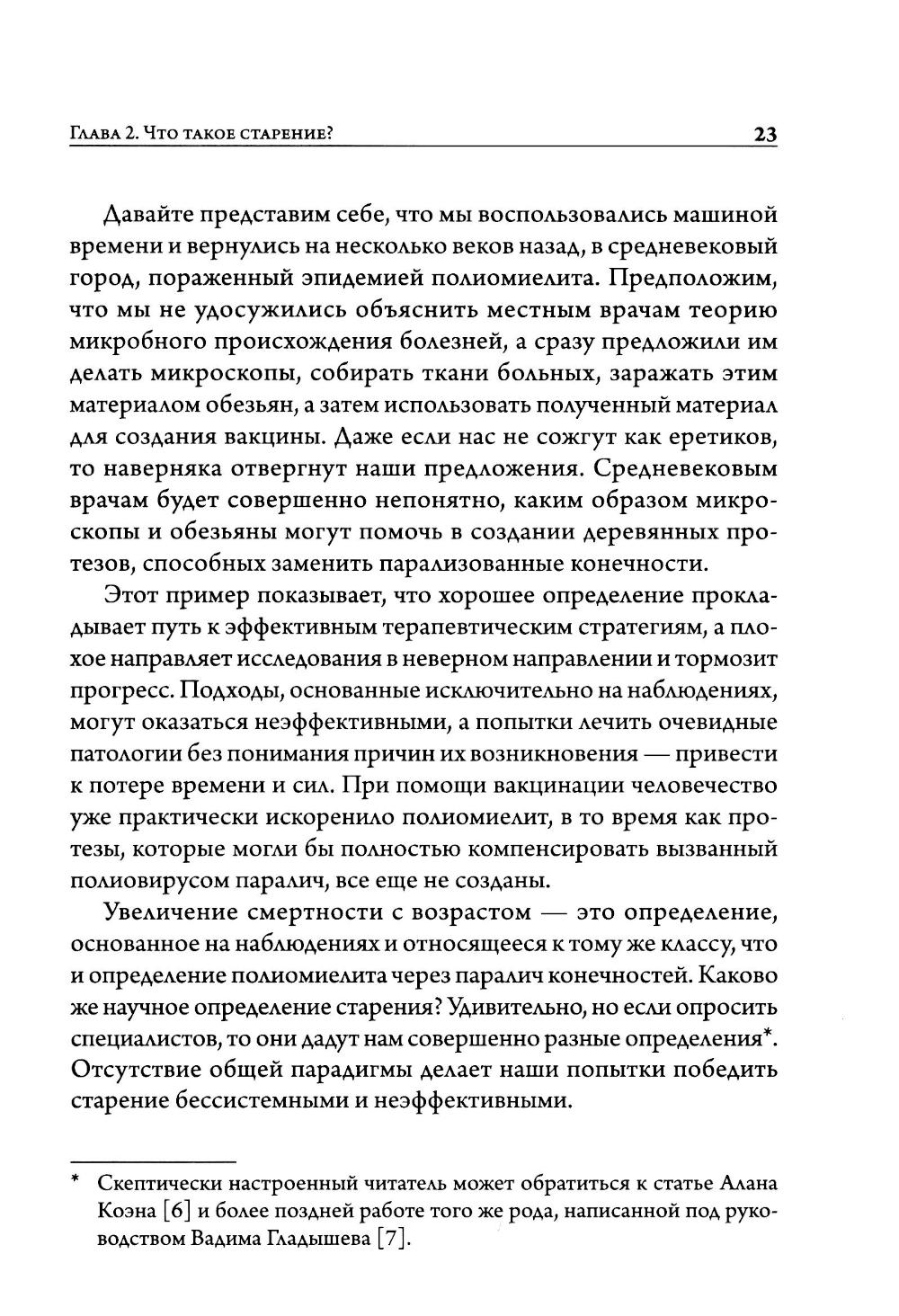 Глава 2. Что такое старение?

23

Давайте представим себе, что мы воспользовались машиной времени и вернулись на несколько веков назад, в средневековый город, пораженный эпидемией полиомиелита. Предположим, что мы не удосужились объяснить местным врачам теорию микробного происхождения болезней, а сразу предложили им делать микроскопы, собирать ткани больных, заражать этим материалом обезьян, а затем использовать полученный материал для создания вакцины. Даже если нас не сожгут как еретиков, то наверняка отвергнут наши предложения. Средневековым врачам будет совершенно непонятно, каким образом микроскопы и обезьяны могут помочь в создании деревянных протезов, способных заменить парализованные конечности.

Этот пример показывает, что хорошее определение прокладывает путь к эффективным терапевтическим стратегиям, а плохое направляет исследования в неверном направлении и тормозит прогресс. Подходы, основанные исключительно на наблюдениях, могут оказаться неэффективными, а попытки лечить очевидные патологии без понимания причин их возникновения — привести к потере времени и сил. При помощи вакцинации человечество уже практически искоренило полиомиелит, в то время как протезы, которые могли бы полностью компенсировать вызванный полиовирусом паралич, все еще не созданы.

Увеличение смертности с возрастом — это определение, основанное на наблюдениях и относящееся к тому же классу, что и определение полиомиелита через паралич конечностей. Каково же научное определение старения? Удивительно, но если опросить специалистов, то они дадут нам совершенно разные определения*. Отсутствие общей парадигмы делает наши попытки победить старение бессистемными и неэффективными.

* Скептически настроенный читатель может обратиться к статье Алана Коэна [6] и более поздней работе того же рода, написанной под руководством Вадима Гладышева [7].